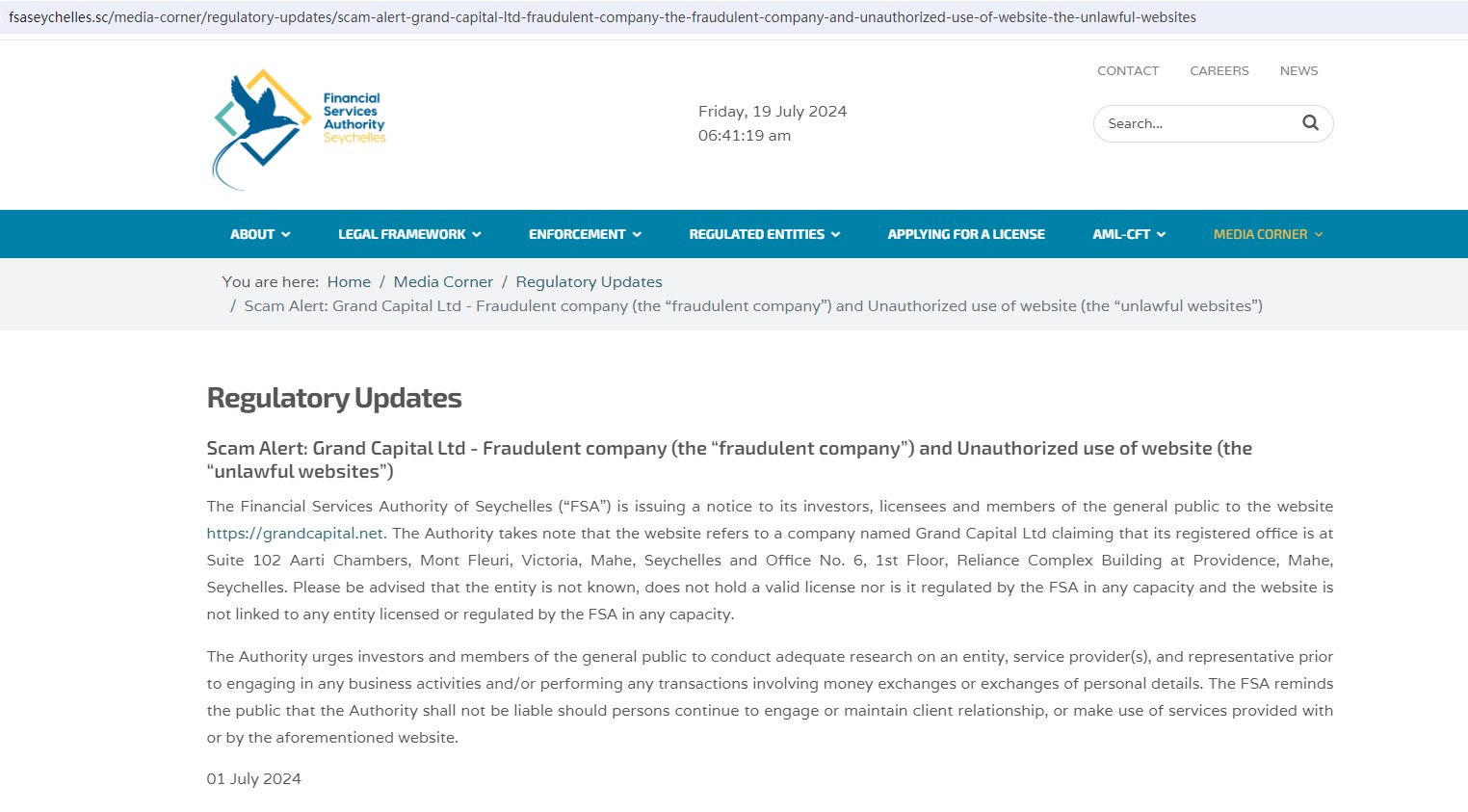 fsaseychelles.sc/media-corner/regulatory-updates/scam-alert-grand-capital-ltd-fraudulent-company-the-fraudulent-company-and-unauthorized-use-of-website-the-unlawful-websites

Financial Services Authority Seychelles

Friday, 19 July 2024
06:41:19 am

CONTACT CAREERS NEWS

Search...

ABOUT LEGAL FRAMEWORK ENFORCEMENT REGULATED ENTITIES APPLYING FOR A LICENSE AML-CFT MEDIA CORNER

You are here: Home / Media Corner / Regulatory Updates / Scam Alert: Grand Capital Ltd - Fraudulent company (the “fraudulent company”) and Unauthorized use of website (the “unlawful websites”)

Regulatory Updates

Scam Alert: Grand Capital Ltd - Fraudulent company (the “fraudulent company”) and Unauthorized use of website (the “unlawful websites”)

The Financial Services Authority of Seychelles (“FSA”) is issuing a notice to its investors, licensees and members of the general public to the website https://grandcapital.net. The Authority takes note that the website refers to a company named Grand Capital Ltd claiming that its registered office is at Suite 102 Aarti Chambers, Mont Fleuri, Victoria, Mahe, Seychelles and Office No. 6, 1st Floor, Reliance Complex Building at Providence, Mahe, Seychelles. Please be advised that the entity is not known, does not hold a valid license nor is it regulated by the FSA in any capacity and the website is not linked to any entity licensed or regulated by the FSA in any capacity.

The Authority urges investors and members of the general public to conduct adequate research on an entity, service provider(s), and representative prior to engaging in any business activities and/or performing any transactions involving money exchanges or exchanges of personal details. The FSA reminds the public that the Authority shall not be liable should persons continue to engage or maintain client relationship, or make use of services provided with or by the aforementioned website.

01 July 2024